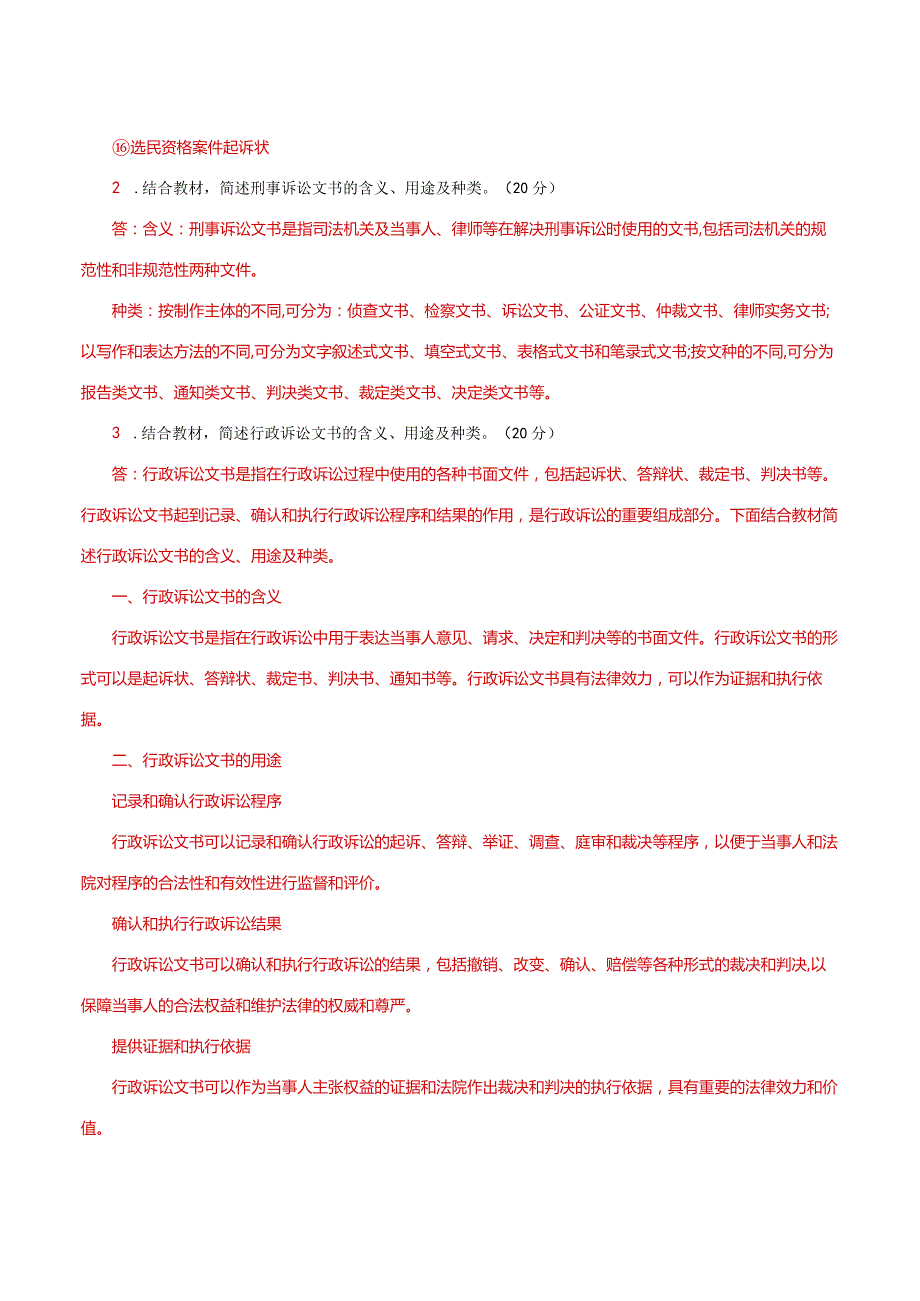 ⑯选民资格案件起诉状

2 .结合教材，简述刑事诉讼文书的含义、用途及种类。（20分）

答：含义：刑事诉讼文书是指司法机关及当事人、律师等在解决刑事诉讼时使用的文书,包括司法机关的规范性和非规范性两种文件。

种类：按制作主体的不同,可分为：侦查文书、检察文书、诉讼文书、公证文书、仲裁文书、律师实务文书;以写作和表达方法的不同,可分为文字叙述式文书、填空式文书、表格式文书和笔录式文书;按文种的不同,可分为报告类文书、通知类文书、判决类文书、裁定类文书、决定类文书等。

3 .结合教材，简述行政诉讼文书的含义、用途及种类。（20分）

答：行政诉讼文书是指在行政诉讼过程中使用的各种书面文件，包括起诉状、答辩状、裁定书、判决书等。行政诉讼文书起到记录、确认和执行行政诉讼程序和结果的作用，是行政诉讼的重要组成部分。下面结合教材简述行政诉讼文书的含义、用途及种类。

一、行政诉讼文书的含义

行政诉讼文书是指在行政诉讼中用于表达当事人意见、请求、决定和判决等的书面文件。行政诉讼文书的形式可以是起诉状、答辩状、裁定书、判决书、通知书等。行政诉讼文书具有法律效力，可以作为证据和执行依据。

二、行政诉讼文书的用途

记录和确认行政诉讼程序

行政诉讼文书可以记录和确认行政诉讼的起诉、答辩、举证、调查、庭审和裁决等程序，以便于当事人和法院对程序的合法性和有效性进行监督和评价。

确认和执行行政诉讼结果

行政诉讼文书可以确认和执行行政诉讼的结果，包括撤销、改变、确认、赔偿等各种形式的裁决和判决,以保障当事人的合法权益和维护法律的权威和尊严。

提供证据和执行依据

行政诉讼文书可以作为当事人主张权益的证据和法院作出裁决和判决的执行依据，具有重要的法律效力和价值。